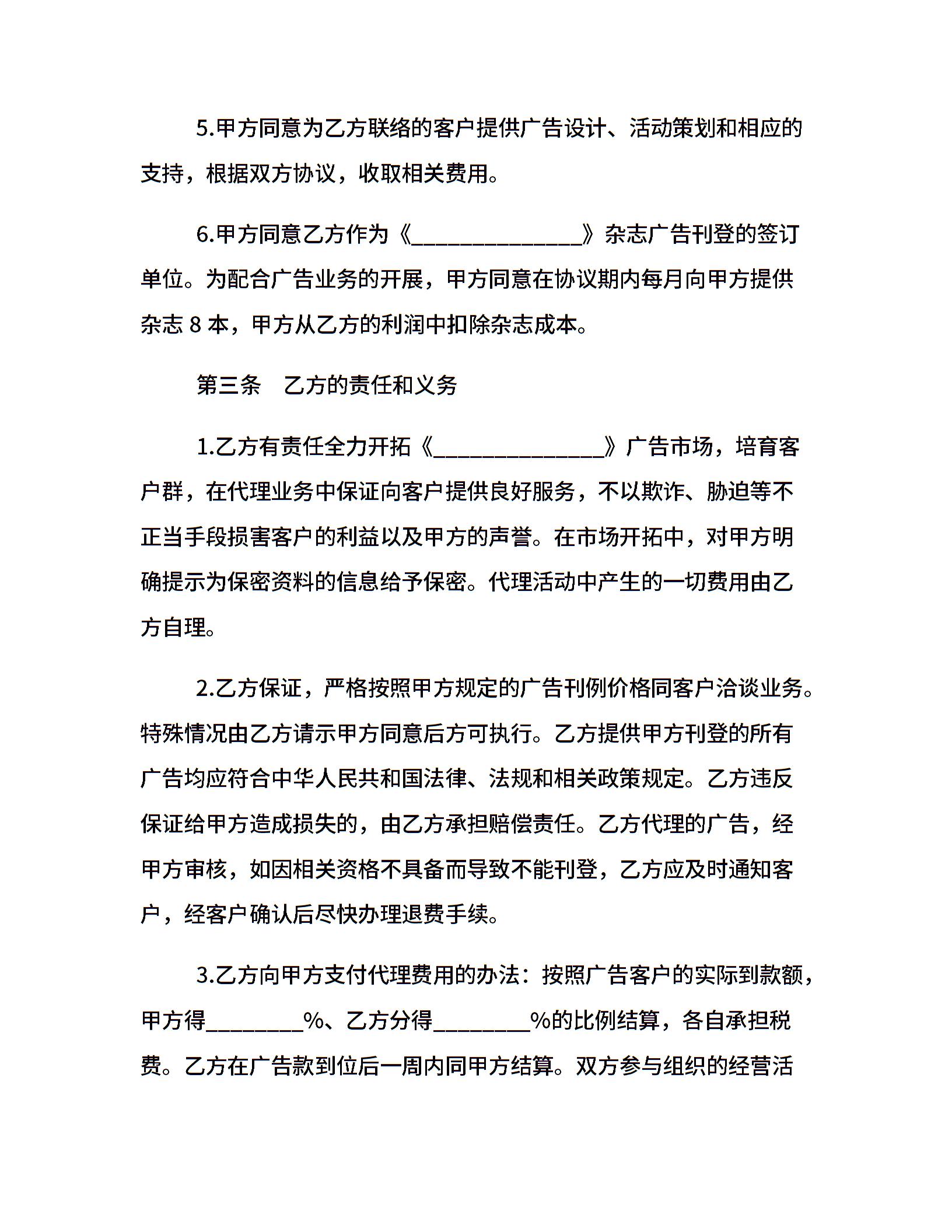 5.甲方同意为乙方联络的客户提供广告设计、活动策划和相应的支持，根据双方协议，收取相关费用。

6.甲方同意乙方作为《____》杂志广告刊登的签订单位。为配合广告业务的开展，甲方同意在协议期内每月向甲方提供杂志8本，甲方从乙方的利润中扣除杂志成本。

第三条 乙方的责任和义务

1.乙方有责任全力开拓《____》广告市场，培育客户群，在代理业务中保证向客户提供良好服务，不以欺诈、胁迫等不正当手段损害客户的利益以及甲方的声誉。在市场开拓中，对甲方明确提示为保密资料的信息给予保密。代理活动中产生的一切费用由乙方自理。

2.乙方保证，严格按照甲方规定的广告刊例价格同客户洽谈业务。特殊情况由乙方请示甲方同意后方可执行。乙方提供甲方刊登的所有广告均应符合中华人民共和国法律、法规和相关政策规定。乙方违反保证给甲方造成损失的，由乙方承担赔偿责任。乙方代理的广告，经甲方审核，如因相关资格不具备而导致不能刊登，乙方应及时通知客户，经客户确认后尽快办理退费手续。

3.乙方向甲方支付代理费用的办法：按照广告客户的实际到款额，甲方得____%、乙方分得____%的比例结算，各自承担税费。乙方在广告款到位后一周内同甲方结算。双方参与组织的经营活